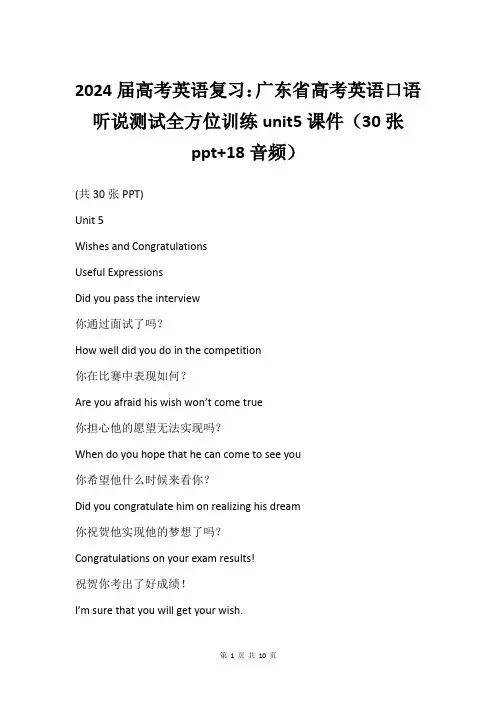 2024 届高考英语复习：广东省高考英语口语听说测试全方位训练 unit5 课件（30 张 ppt+18 音频）

(共 30 张 PPT)

Unit 5

Wishes and Congratulations

Useful Expressions

Did you pass the interview

你通过面试了吗？

How well did you do in the competition

你在比赛中表现如何？

Are you afraid his wish won't come true

你担心他的愿望无法实现吗？

When do you hope that he can come to see you

你希望他什么时候来看你？

Did you congratulate him on realizing his dream

你祝贺他实现他的梦想了吗？

Congratulations on your exam results!

祝贺你考出了好成绩！

I'm sure that you will get your wish.

第 1 页 共 10 页